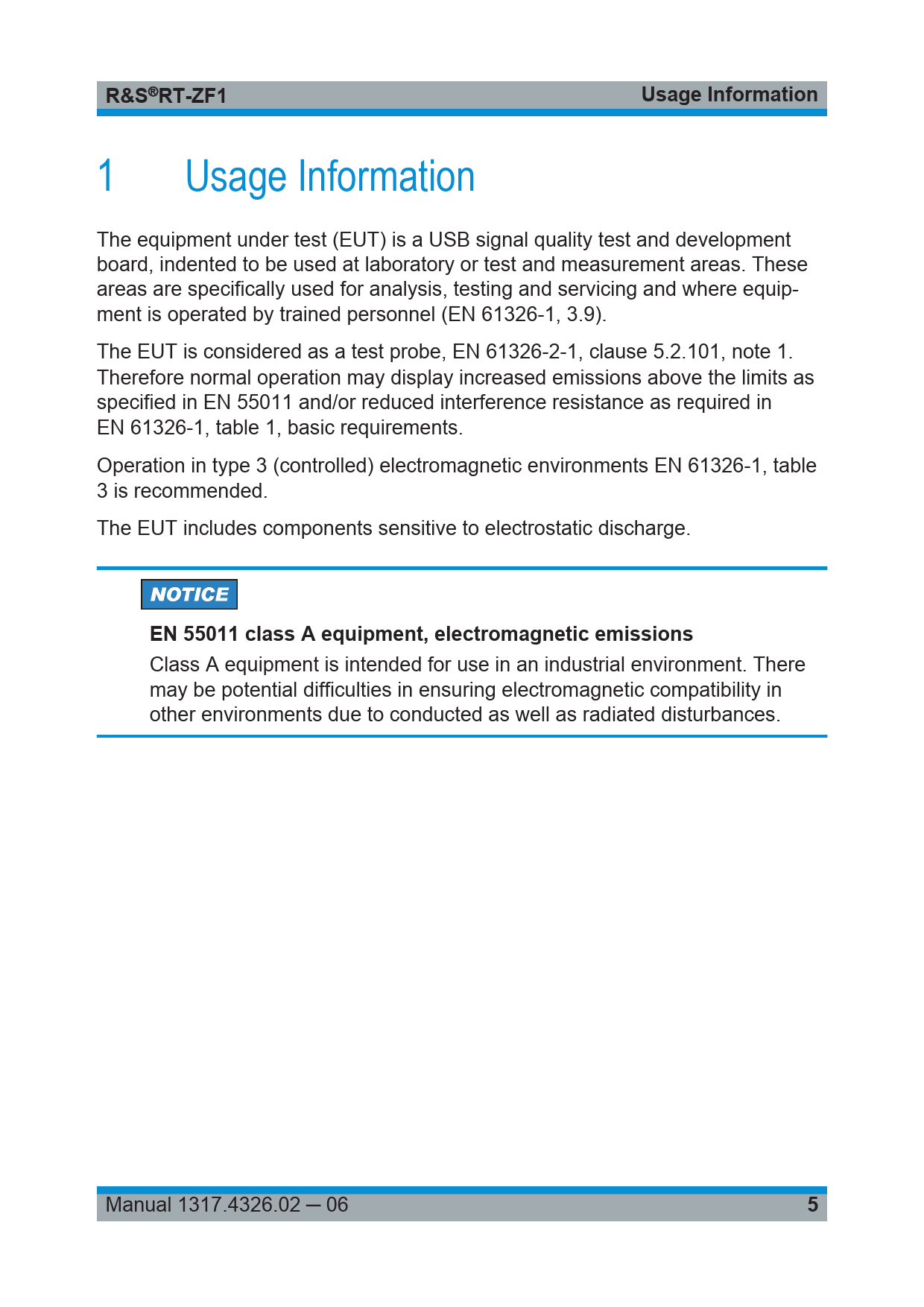 R&S®RT-ZF1 Usage Information

1 Usage Information

The equipment under test (EUT) is a USB signal quality test and development board, indented to be used at laboratory or test and measurement areas. These areas are specifically used for analysis, testing and servicing and where equipment is operated by trained personnel (EN 61326-1, 3.9).

The EUT is considered as a test probe, EN 61326-2-1, clause 5.2.101, note 1. Therefore normal operation may display increased emissions above the limits as specified in EN 55011 and/or reduced interference resistance as required in EN 61326-1, table 1, basic requirements.

Operation in type 3 (controlled) electromagnetic environments EN 61326-1, table 3 is recommended.

The EUT includes components sensitive to electrostatic discharge.

NOTICE

EN 55011 class A equipment, electromagnetic emissions

Class A equipment is intended for use in an industrial environment. There may be potential difficulties in ensuring electromagnetic compatibility in other environments due to conducted as well as radiated disturbances.

Manual 1317.4326.02 ─ 06 5